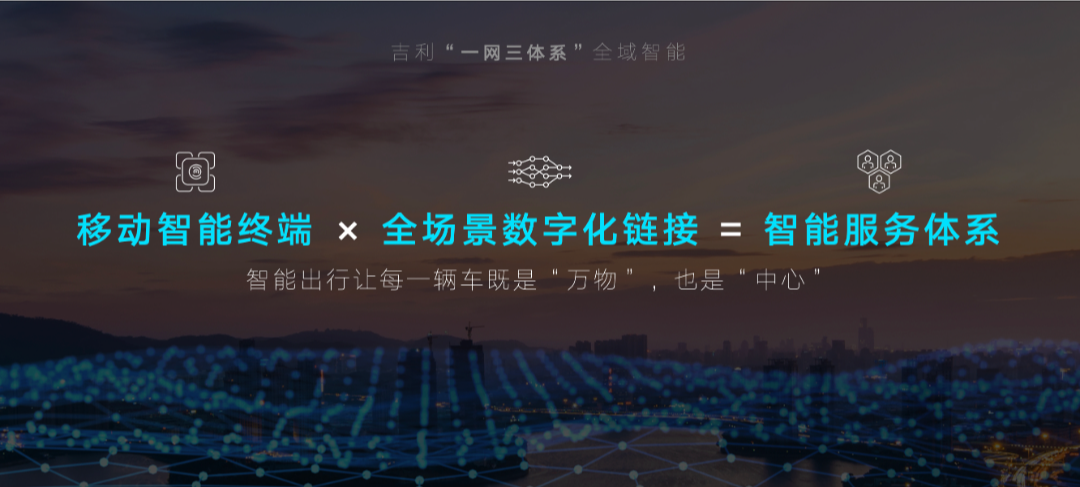 吉利“一网三体系”全域智能

移动智能终端 × 全场景数字化链接 = 智能服务体系

智能出行让每一辆车既是“万物”，也是“中心”